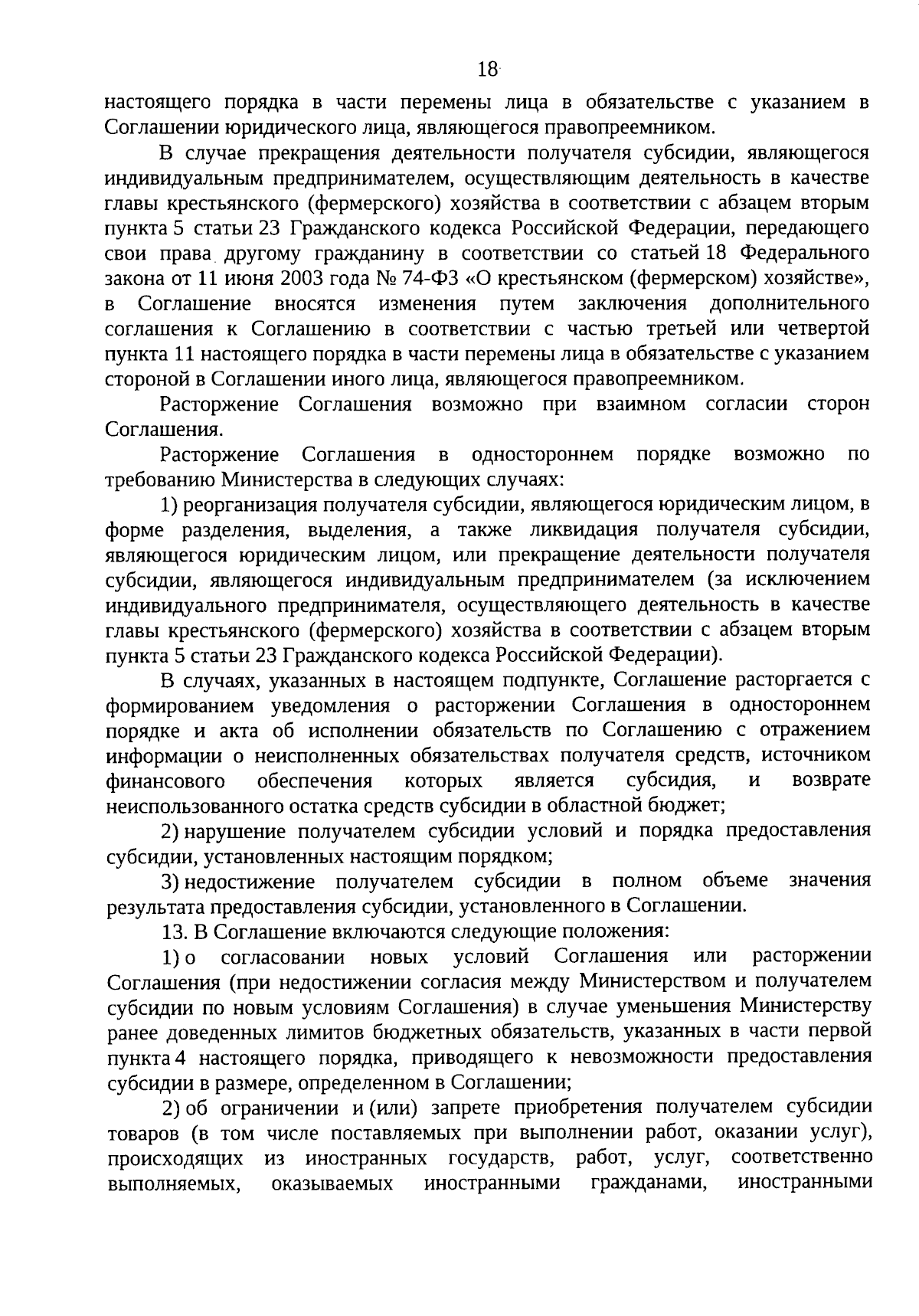 18

настоящего порядка в части перемены лица в обязательстве с указанием в Соглашении юридического лица, являющегося правопреемником.

В случае прекращения деятельности получателя субсидии, являющегося индивидуальным предпринимателем, осуществляющим деятельность в качестве главы крестьянского (фермерского) хозяйства в соответствии с абзацем вторым пункта 5 статьи 23 Гражданского кодекса Российской Федерации, передающего свои права другому гражданину в соответствии со статьей 18 Федерального закона от 11 июня 2003 года № 74-ФЗ «О крестьянском (фермерском) хозяйстве», в Соглашение вносятся изменения путем заключения дополнительного соглашения к Соглашению в соответствии с частью третьей или четвертой пункта 11 настоящего порядка в части перемены лица в обязательстве с указанием стороной в Соглашении иного лица, являющегося правопреемником.

Расторжение Соглашения возможно при взаимном согласии сторон Соглашения.

Расторжение Соглашения в одностороннем порядке возможно по требованию Министерства в следующих случаях:

1) реорганизация получателя субсидии, являющегося юридическим лицом, в форме разделения, выделения, а также ликвидация получателя субсидии, являющегося юридическим лицом, или прекращение деятельности получателя субсидии, являющегося индивидуальным предпринимателем (за исключением индивидуального предпринимателя, осуществляющего деятельность в качестве главы крестьянского (фермерского) хозяйства в соответствии с абзацем вторым пункта 5 статьи 23 Гражданского кодекса Российской Федерации).

В случаях, указанных в настоящем подпункте, Соглашение расторгается с формированием уведомления о расторжении Соглашения в одностороннем порядке и акта об исполнении обязательств по Соглашению с отражением информации о неисполненных обязательствах получателя средств, источником финансового обеспечения которых является субсидия, и возврате неиспользованного остатка средств субсидии в областной бюджет;

2) нарушение получателем субсидии условий и порядка предоставления субсидии, установленных настоящим порядком;

3) недостижение получателем субсидии в полном объеме значения результата предоставления субсидии, установленного в Соглашении.

13. В Соглашение включаются следующие положения:

1) о согласовании новых условий Соглашения или расторжении Соглашения (при недостижении согласия между Министерством и получателем субсидии по новым условиям Соглашения) в случае уменьшения Министерству ранее доведенных лимитов бюджетных обязательств, указанных в части первой пункта 4 настоящего порядка, приводящего к невозможности предоставления субсидии в размере, определенном в Соглашении;

2) об ограничении и (или) запрете приобретения получателем субсидии товаров (в том числе поставляемых при выполнении работ, оказании услуг), происходящих из иностранных государств, работ, услуг, соответственно выполняемых, оказываемых иностранными гражданами, иностранными